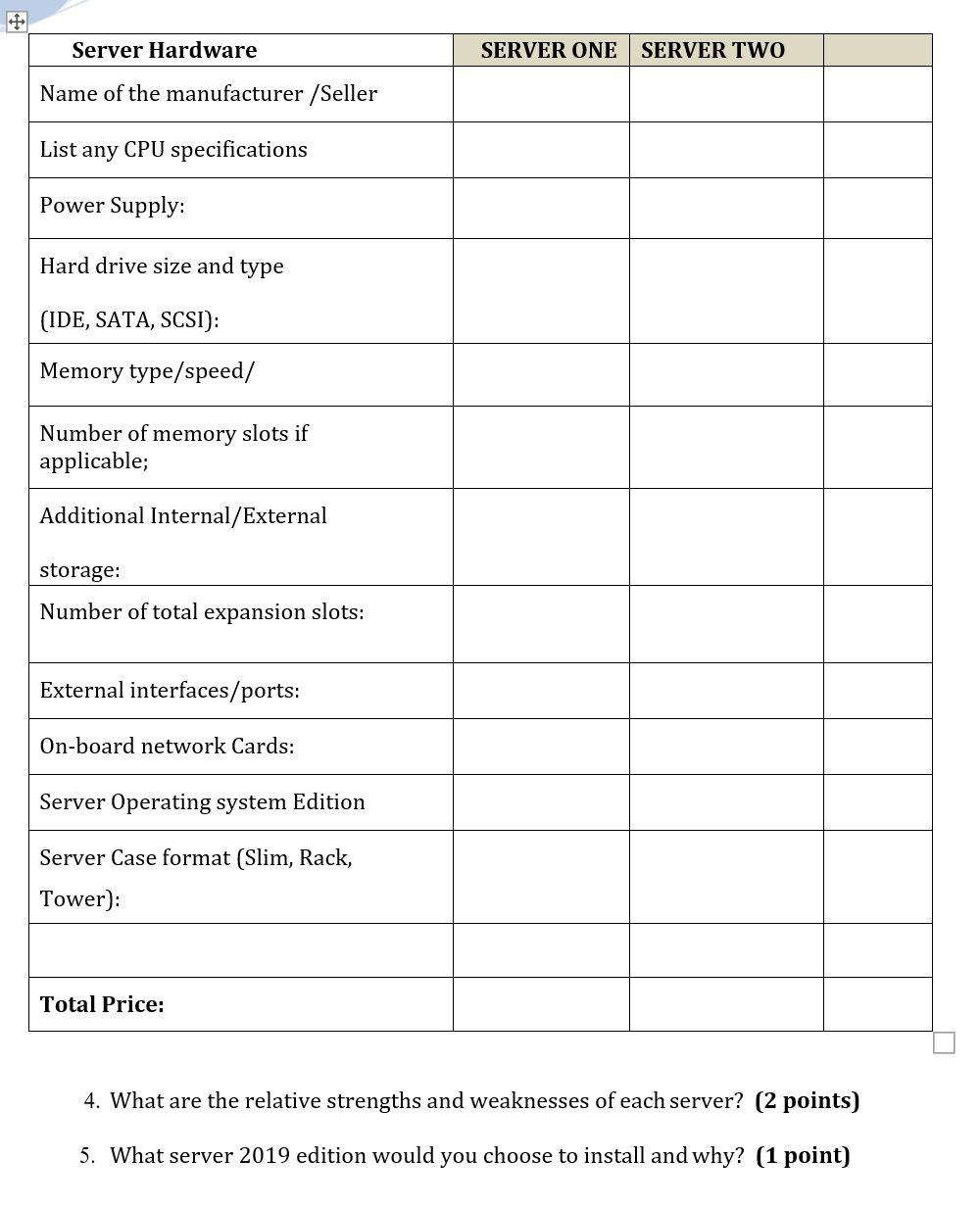 | Server Hardware | SERVER ONE | SERVER TWO | |
|---|---|---|---|
| Name of the manufacturer /Seller | | | |
| List any CPU specifications | | | |
| Power Supply: | | | |
| Hard drive size and type (IDE, SATA, SCSI): | | | |
| Memory type/speed/ | | | |
| Number of memory slots if applicable; | | | |
| Additional Internal/External storage: | | | |
| Number of total expansion slots: | | | |
| External interfaces/ports: | | | |
| On-board network Cards: | | | |
| Server Operating system Edition | | | |
| Server Case format (Slim, Rack, Tower): | | | |
| | | | |
| **Total Price:** | | | |

4. What are the relative strengths and weaknesses of each server? **(2 points)**

5. What server 2019 edition would you choose to install and why? **(1 point)**